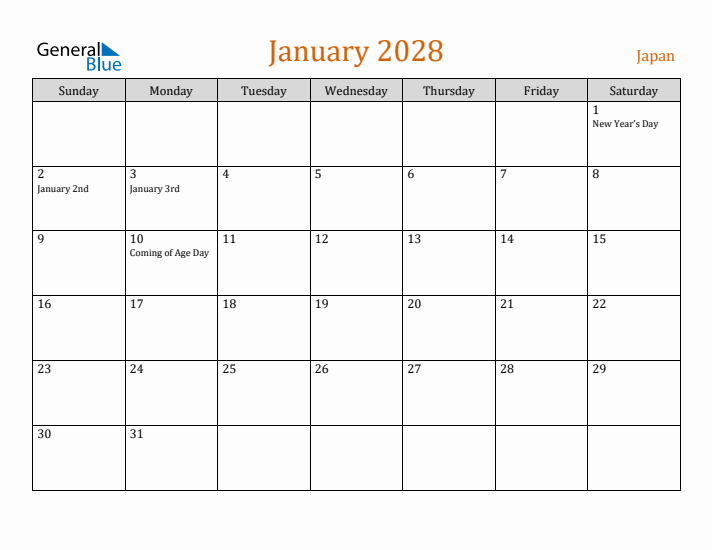 General Blue

January 2028

Japan

| Sunday | Monday | Tuesday | Wednesday | Thursday | Friday | Saturday |
|---|---|---|---|---|---|---|
| | | | | | | 1 New Year's Day |
| 2 January 2nd | 3 January 3rd | 4 | 5 | 6 | 7 | 8 |
| 9 | 10 Coming of Age Day | 11 | 12 | 13 | 14 | 15 |
| 16 | 17 | 18 | 19 | 20 | 21 | 22 |
| 23 | 24 | 25 | 26 | 27 | 28 | 29 |
| 30 | 31 | | | | | |